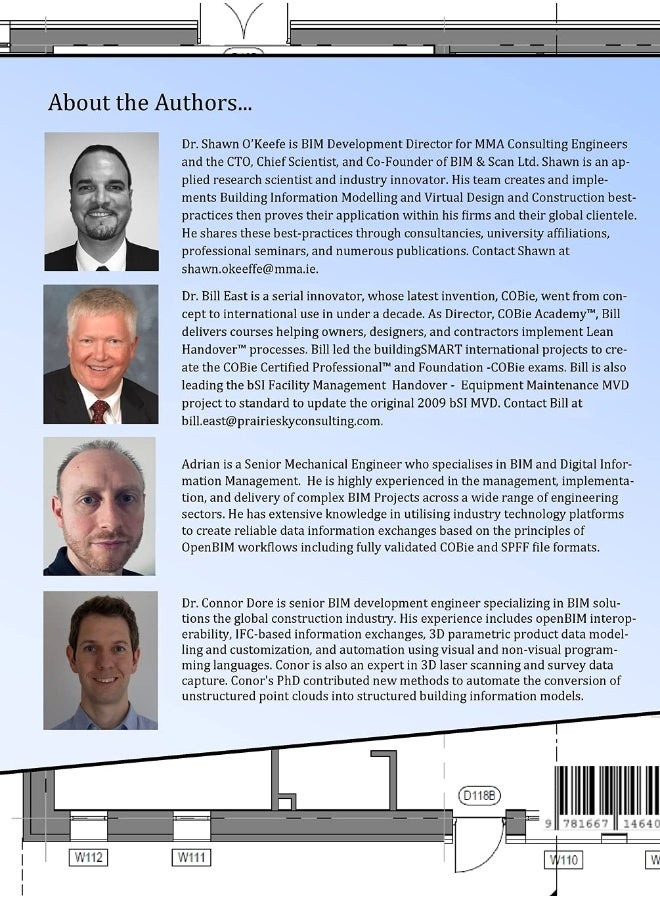 About the Authors...

Dr. Shawn O'Keefe is BIM Development Director for MMA Consulting Engineers and the CTO, Chief Scientist, and Co-Founder of BIM & Scan Ltd. Shawn is an applied research scientist and industry innovator. His team creates and implements Building Information Modelling and Virtual Design and Construction best-practices then proves their application within his firms and their global clientele. He shares these best-practices through consultancies, university affiliations, professional seminars, and numerous publications. Contact Shawn at shawn.okeeffe@mma.ie.

Dr. Bill East is a serial innovator, whose latest invention, COBie, went from concept to international use in under a decade. As Director, COBie Academy™, Bill delivers courses helping owners, designers, and contractors implement Lean Handover™ processes. Bill led the buildingSMART international projects to create the COBie Certified Professional™ and Foundation -COBie exams. Bill is also leading the bSI Facility Management Handover - Equipment Maintenance MVD project to standard to update the original 2009 bSI MVD. Contact Bill at bill.east@prairieskyconsulting.com.

Adrian is a Senior Mechanical Engineer who specialises in BIM and Digital Information Management. He is highly experienced in the management, implementation, and delivery of complex BIM Projects across a wide range of engineering sectors. He has extensive knowledge in utilising industry technology platforms to create reliable data information exchanges based on the principles of OpenBIM workflows including fully validated COBie and SPFF file formats.

Dr. Connor Dore is senior BIM development engineer specializing in BIM solutions the global construction industry. His experience includes openBIM interoperability, IFC-based information exchanges, 3D parametric product data modelling and customization, and automation using visual and non-visual programming languages. Conor is also an expert in 3D laser scanning and survey data capture. Conor's PhD contributed new methods to automate the conversion of unstructured point clouds into structured building information models.

D118B

9 781667 14640

W112 W111 W110 W